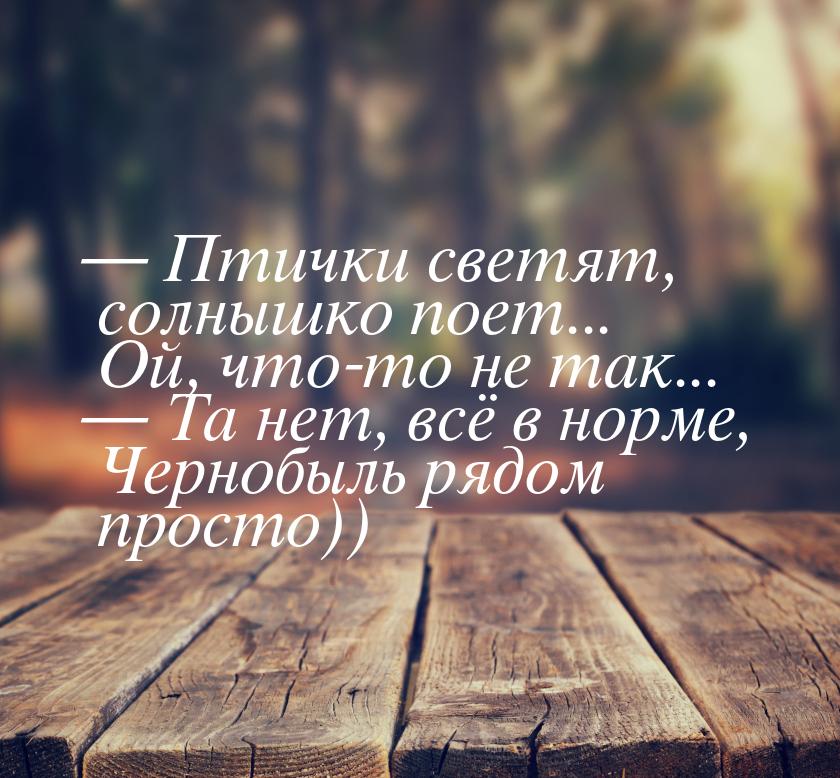 — Птички светят, солнышко поет... Ой, что-то не так...
— Та нет, всё в норме, Чернобыль рядом просто))